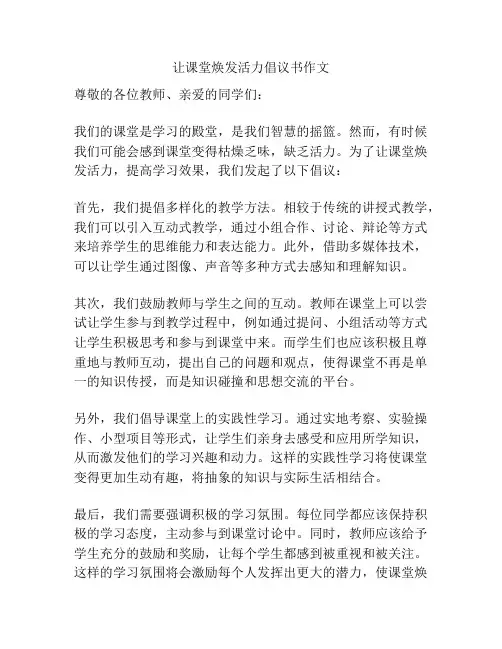 让课堂焕发活力倡议书作文

尊敬的各位教师、亲爱的同学们：

我们的课堂是学习的殿堂，是我们智慧的摇篮。然而，有时候我们可能会感到课堂变得枯燥乏味，缺乏活力。为了让课堂焕发活力，提高学习效果，我们发起了以下倡议：

首先，我们提倡多样化的教学方法。相较于传统的讲授式教学，我们可以引入互动式教学，通过小组合作、讨论、辩论等方式来培养学生的思维能力和表达能力。此外，借助多媒体技术，可以让学生通过图像、声音等多种方式去感知和理解知识。

其次，我们鼓励教师与学生之间的互动。教师在课堂上可以尝试让学生参与到教学过程中，例如通过提问、小组活动等方式让学生积极思考和参与到课堂中来。而学生们也应该积极且尊重地与教师互动，提出自己的问题和观点，使得课堂不再是单一的知识传授，而是知识碰撞和思想交流的平台。

另外，我们倡导课堂上的实践性学习。通过实地考察、实验操作、小型项目等形式，让学生们亲身去感受和应用所学知识，从而激发他们的学习兴趣和动力。这样的实践性学习将使课堂变得更加生动有趣，将抽象的知识与实际生活相结合。

最后，我们需要强调积极的学习氛围。每位同学都应该保持积极的学习态度，主动参与到课堂讨论中。同时，教师应该给予学生充分的鼓励和奖励，让每个学生都感到被重视和被关注。这样的学习氛围将会激励每个人发挥出更大的潜力，使课堂焕